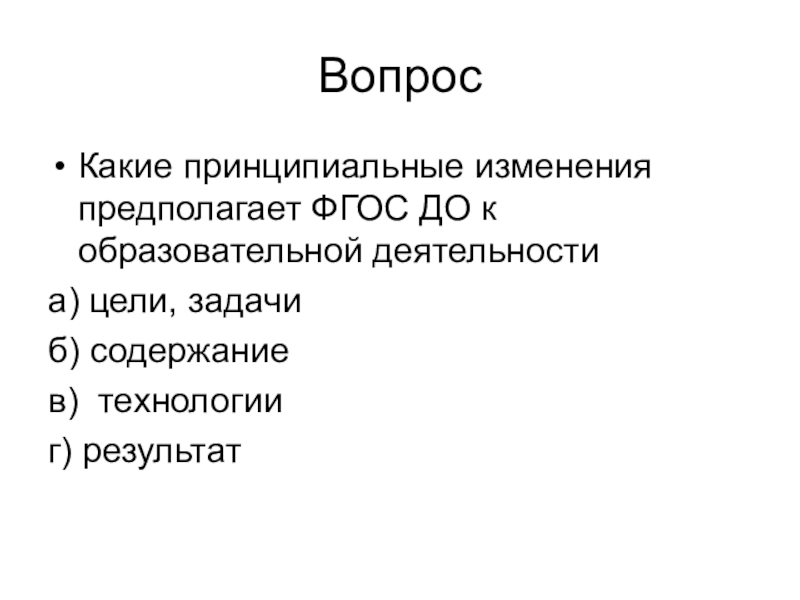 Вопрос

• Какие принципиальные изменения предполагает ФГОС ДО к образовательной деятельности

а) цели, задачи

б) содержание

в)  технологии

г) результат